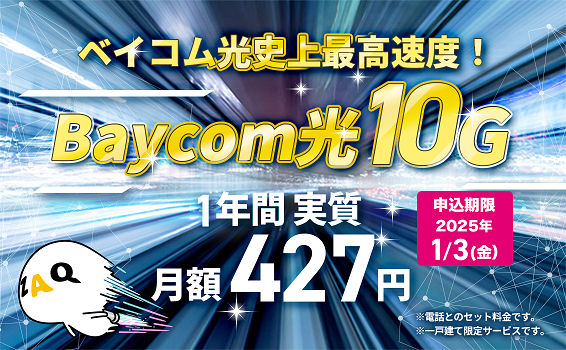 ベイコム光史上最高速度！

Baycom光10G

1年間 実質

月額 427円

申込期限
2025年
1/3(金)

ZAQ

※電話とのセット料金です。
※一戸建て限定サービスです。